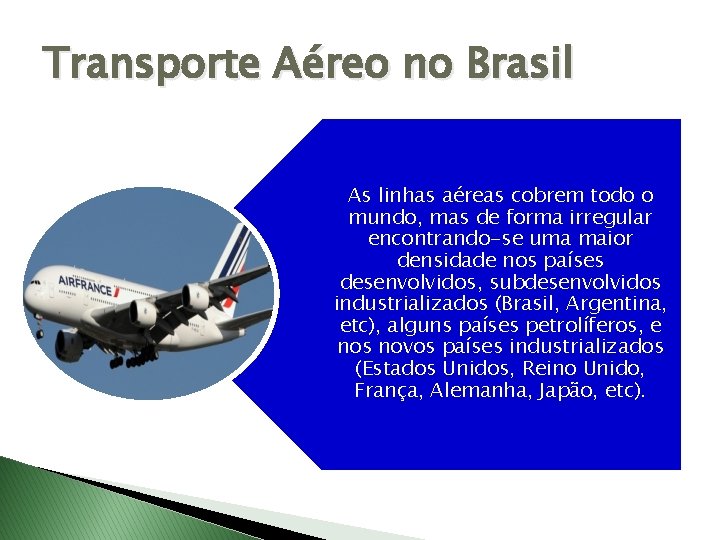 Transporte Aéreo no Brasil

AIRFRANCE

As linhas aéreas cobrem todo o mundo, mas de forma irregular encontrando-se uma maior densidade nos países desenvolvidos, subdesenvolvidos industrializados (Brasil, Argentina, etc), alguns países petrolíferos, e nos novos países industrializados (Estados Unidos, Reino Unido, França, Alemanha, Japão, etc).